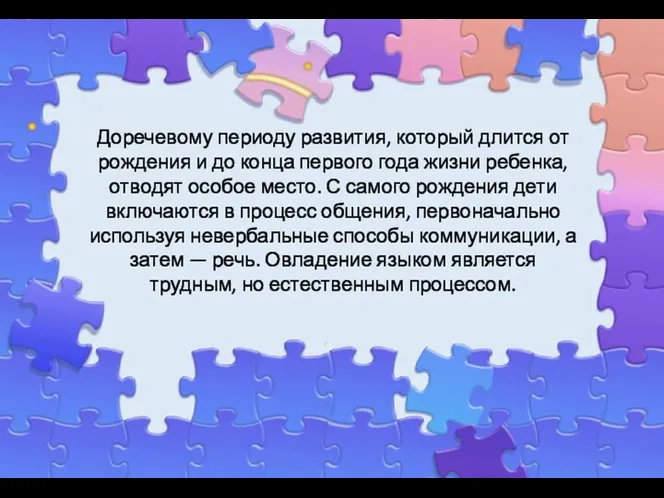 Доречевому периоду развития, который длится от рождения и до конца первого года жизни ребенка, отводят особое место. С самого рождения дети включаются в процесс общения, первоначально используя невербальные способы коммуникации, а затем — речь. Овладение языком является трудным, но естественным процессом.